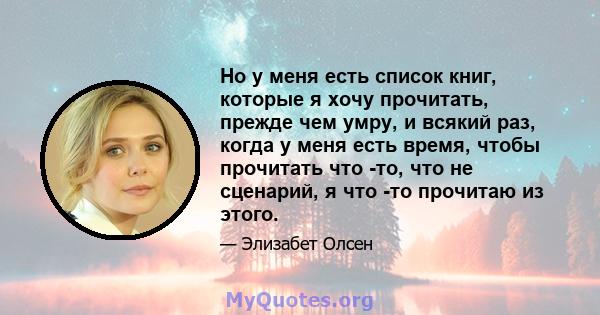 Но у меня есть список книг, которые я хочу прочитать, прежде чем умру, и всякий раз, когда у меня есть время, чтобы прочитать что -то, что не сценарий, я что -то прочитаю из этого.

— Элизабет Олсен

MyQuotes.org